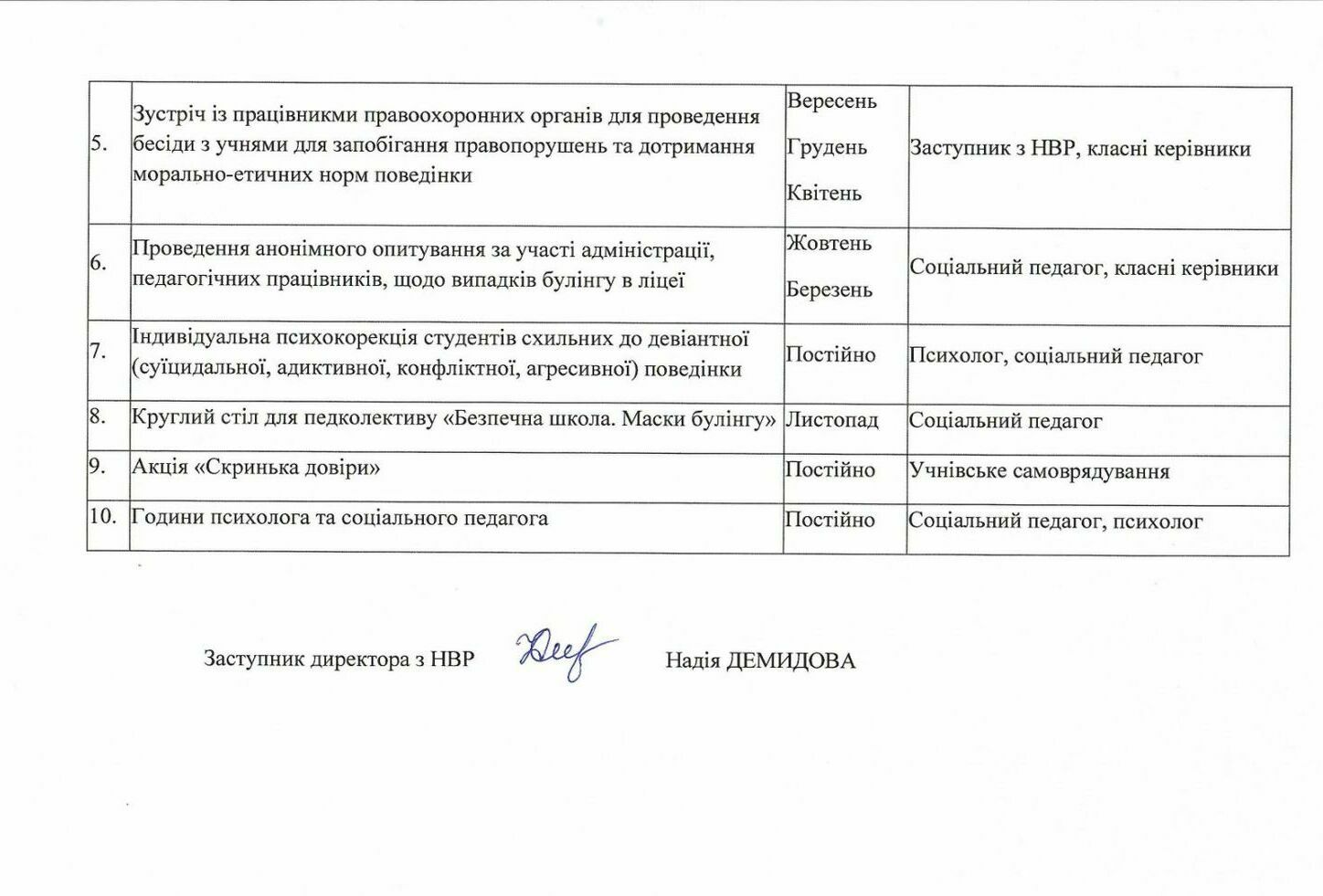 | 5. | Зустріч із працівникми правоохоронних органів для проведення бесіди з учнями для запобігання правопорушень та дотримання морально-етичних норм поведінки | Вересень Грудень Квітень | Заступник з НВР, класні керівники |
|---|---|---|---|
| 6. | Проведення анонімного опитування за участі адміністрації, педагогічних працівників, щодо випадків булінгу в ліцеї | Жовтень Березень | Соціальний педагог, класні керівники |
| 7. | Індивідуальна психокорекція студентів схильних до девіантної (суїцидальної, адиктивної, конфліктної, агресивної) поведінки | Постійно | Психолог, соціальний педагог |
| 8. | Круглий стіл для педколективу «Безпечна школа. Маски булінгу» | Листопад | Соціальний педагог |
| 9. | Акція «Скринька довіри» | Постійно | Учнівське самоврядування |
| 10. | Години психолога та соціального педагога | Постійно | Соціальний педагог, психолог |

Заступник директора з НВР Надія ДЕМИДОВА